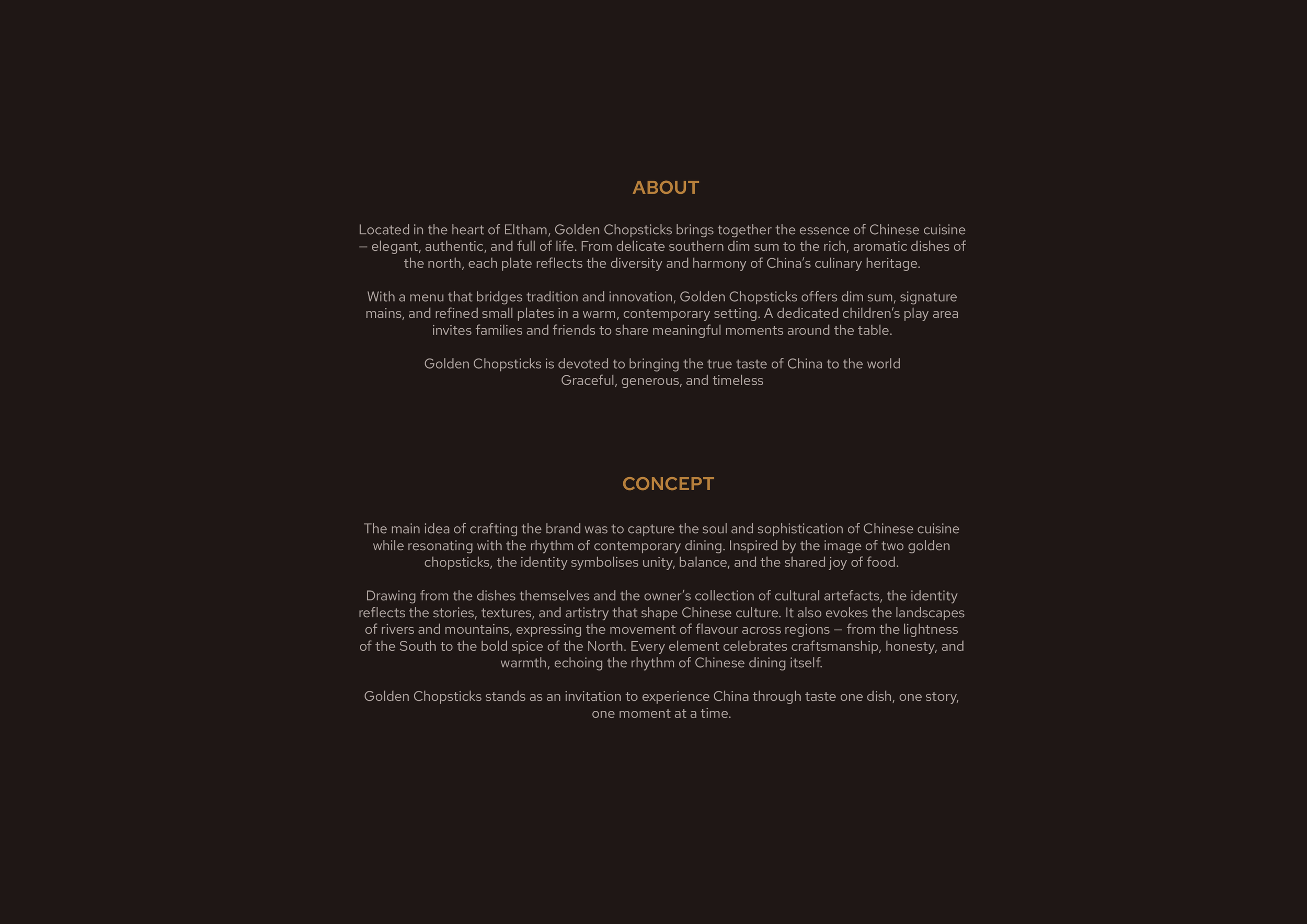 ABOUT

Located in the heart of Eltham, Golden Chopsticks brings together the essence of Chinese cuisine – elegant, authentic, and full of life. From delicate southern dim sum to the rich, aromatic dishes of the north, each plate reflects the diversity and harmony of China's culinary heritage.

With a menu that bridges tradition and innovation, Golden Chopsticks offers dim sum, signature mains, and refined small plates in a warm, contemporary setting. A dedicated children's play area invites families and friends to share meaningful moments around the table.

Golden Chopsticks is devoted to bringing the true taste of China to the world
Graceful, generous, and timeless

CONCEPT

The main idea of crafting the brand was to capture the soul and sophistication of Chinese cuisine while resonating with the rhythm of contemporary dining. Inspired by the image of two golden chopsticks, the identity symbolises unity, balance, and the shared joy of food.

Drawing from the dishes themselves and the owner's collection of cultural artefacts, the identity reflects the stories, textures, and artistry that shape Chinese culture. It also evokes the landscapes of rivers and mountains, expressing the movement of flavour across regions – from the lightness of the South to the bold spice of the North. Every element celebrates craftsmanship, honesty, and warmth, echoing the rhythm of Chinese dining itself.

Golden Chopsticks stands as an invitation to experience China through taste one dish, one story, one moment at a time.